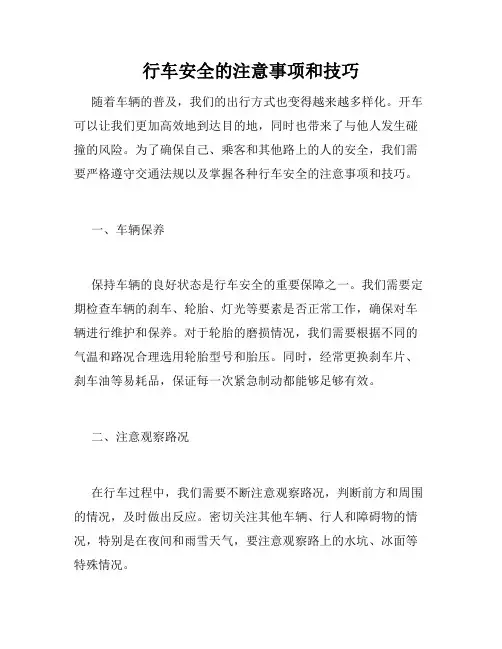 行车安全的注意事项和技巧

随着车辆的普及，我们的出行方式也变得越来越多样化。开车可以让我们更加高效地到达目的地，同时也带来了与他人发生碰撞的风险。为了确保自己、乘客和其他路上的人的安全，我们需要严格遵守交通法规以及掌握各种行车安全的注意事项和技巧。

一、车辆保养

保持车辆的良好状态是行车安全的重要保障之一。我们需要定期检查车辆的刹车、轮胎、灯光等要素是否正常工作，确保对车辆进行维护和保养。对于轮胎的磨损情况，我们需要根据不同的气温和路况合理选用轮胎型号和胎压。同时，经常更换刹车片、刹车油等易耗品，保证每一次紧急制动都能够足够有效。

二、注意观察路况

在行车过程中，我们需要不断注意观察路况，判断前方和周围的情况，及时做出反应。密切关注其他车辆、行人和障碍物的情况，特别是在夜间和雨雪天气，要注意观察路上的水坑、冰面等特殊情况。